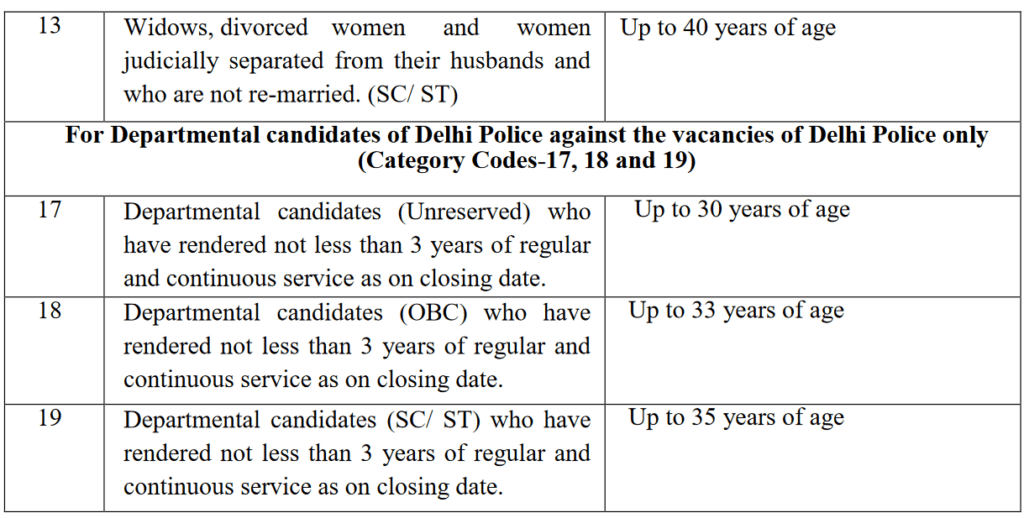 | 13 | Widows, divorced women and women judicially separated from their husbands and who are not re-married. (SC/ ST) | Up to 40 years of age |
|---|---|---|
| **For Departmental candidates of Delhi Police against the vacancies of Delhi Police only (Category Codes-17, 18 and 19)** | | |
| 17 | Departmental candidates (Unreserved) who have rendered not less than 3 years of regular and continuous service as on closing date. | Up to 30 years of age |
| 18 | Departmental candidates (OBC) who have rendered not less than 3 years of regular and continuous service as on closing date. | Up to 33 years of age |
| 19 | Departmental candidates (SC/ ST) who have rendered not less than 3 years of regular and continuous service as on closing date. | Up to 35 years of age |